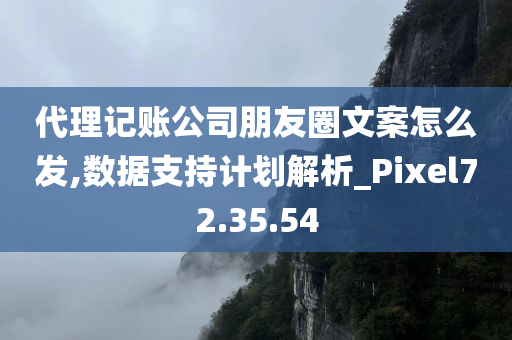 代理记账公司朋友圈文案怎么发,数据支持计划解析_Pixel72.35.54